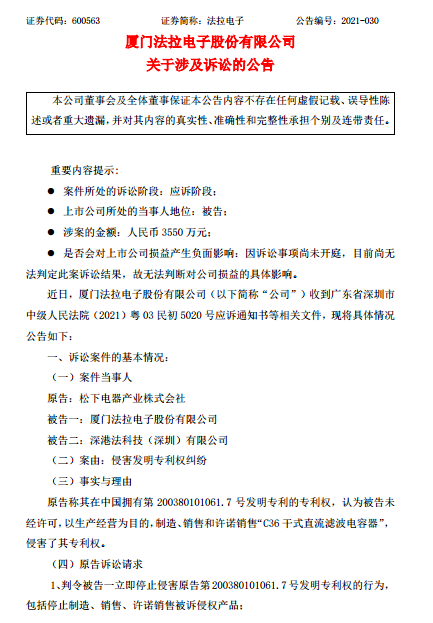 证券代码：600563　　　　证券简称：法拉电子　　　　公告编号：2021-030

厦门法拉电子股份有限公司
关于涉及诉讼的公告

本公司董事会及全体董事保证本公告内容不存在任何虚假记载、误导性陈述或者重大遗漏，并对其内容的真实性、准确性和完整性承担个别及连带责任。

重要内容提示：

● 案件所处的诉讼阶段：应诉阶段；

● 上市公司所处的当事人地位：被告；

● 涉案的金额：人民币 3550 万元；

● 是否会对上市公司损益产生负面影响：因诉讼事项尚未开庭，目前尚无法判定此案诉讼结果，故无法判断对公司损益的具体影响。

近日，厦门法拉电子股份有限公司（以下简称“公司”）收到广东省深圳市中级人民法院（2021）粤 03 民初 5020 号应诉通知书等相关文件，现将具体情况公告如下：

一、诉讼案件的基本情况：

（一）案件当事人

原告：松下电器产业株式会社

被告一：厦门法拉电子股份有限公司

被告二：深港法科技（深圳）有限公司

（二）案由：侵害发明专利权纠纷

（三）事实与理由

原告称其在中国拥有第 200380101061.7 号发明专利的专利权，认为被告未经许可，以生产经营为目的，制造、销售和许诺销售“C36 干式直流滤波电容器”，侵害了其专利权。

（四）原告诉讼请求

1、判令被告一立即停止侵害原告第 200380101061.7 号发明专利权的行为，包括停止制造、销售、许诺销售被诉侵权产品；